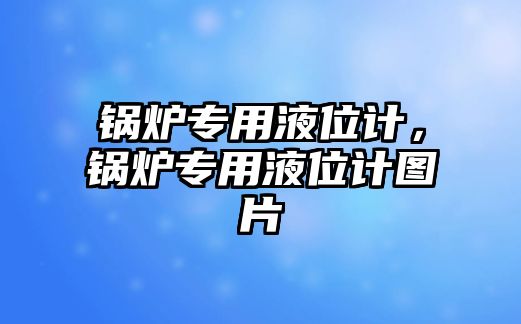 锅炉专用液位计，锅炉专用液位计图片